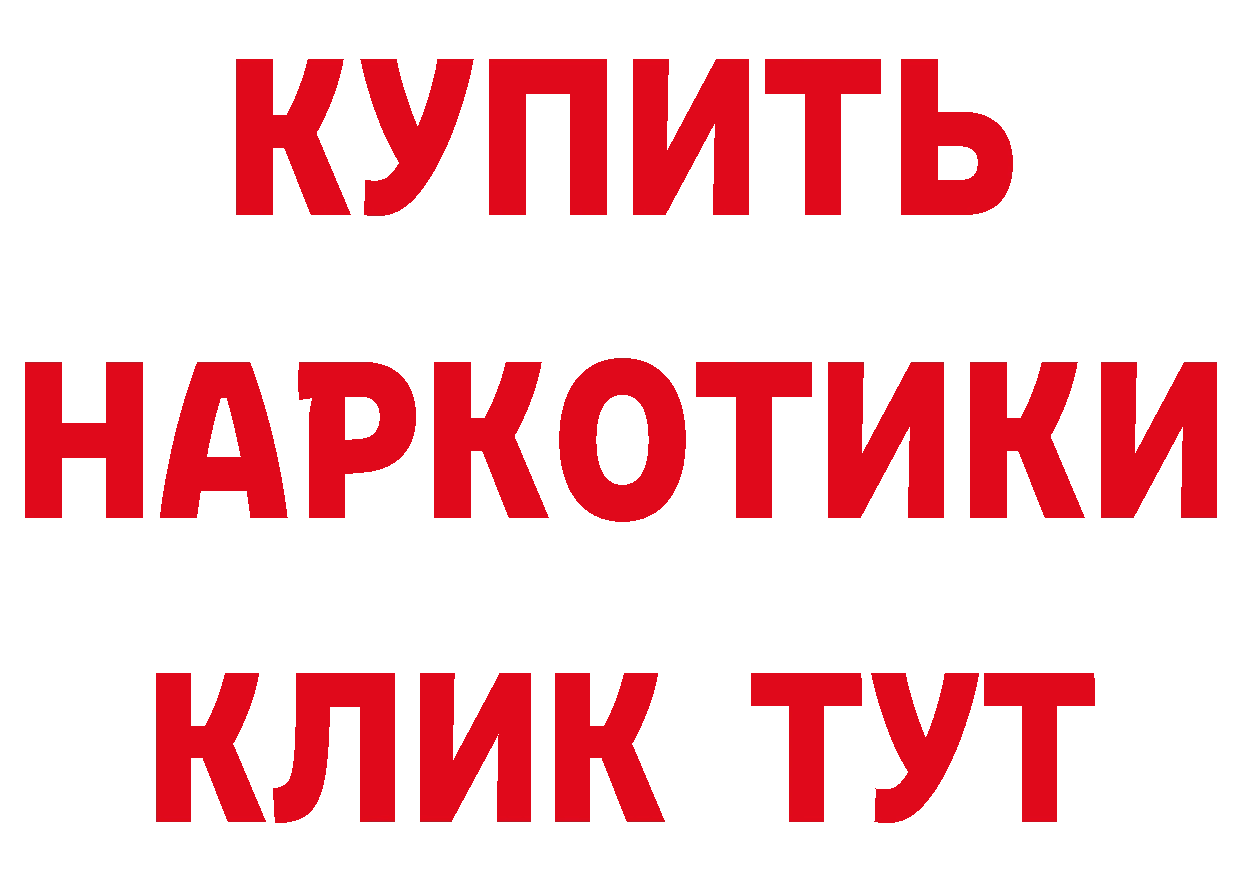 КУПИТЬ
НАРКОТИКИ
КЛИК ТУТ